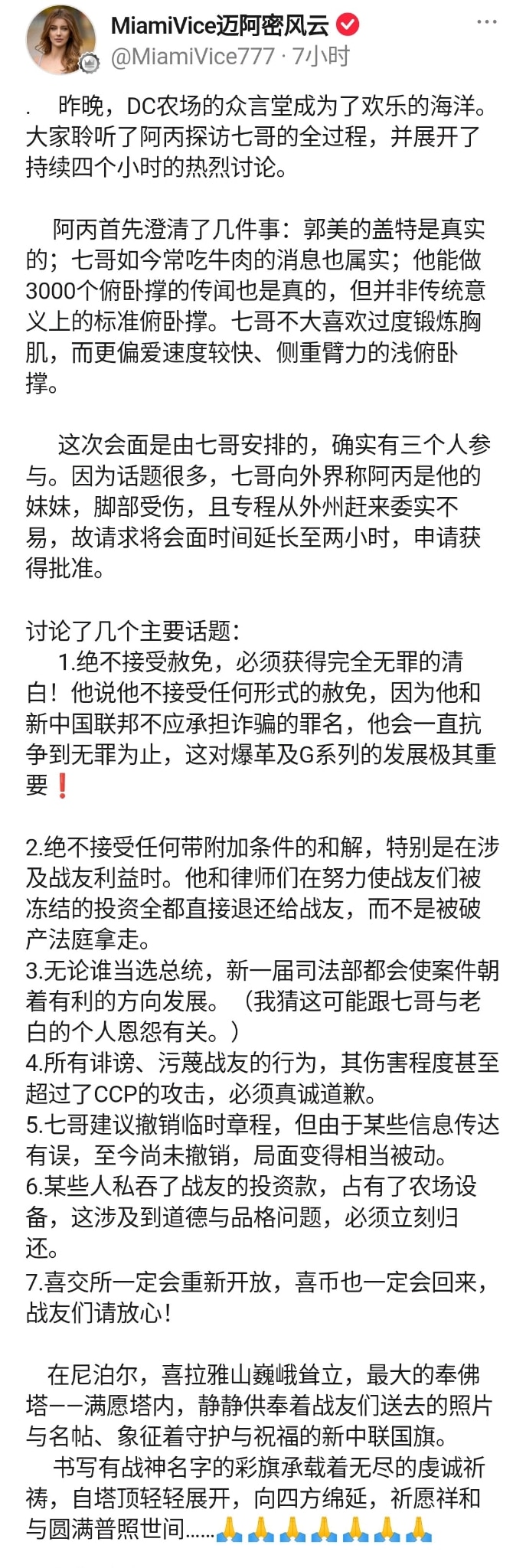 MiamiVice迈阿密风云
@MiamiVice777 · 7小时

.　昨晚，DC农场的众言堂成为了欢乐的海洋。大家聆听了阿丙探访七哥的全过程，并展开了持续四个小时的热烈讨论。

阿丙首先澄清了几件事：郭美的盖特是真实的；七哥如今常吃牛肉的消息也属实；他能做3000个俯卧撑的传闻也是真的，但并非传统意义上的标准俯卧撑。七哥不大喜欢过度锻炼胸肌，而更偏爱速度较快、侧重臂力的浅俯卧撑。

这次会面是由七哥安排的，确实有三个人参与。因为话题很多，七哥向外界称阿丙是他的妹妹，脚部受伤，且专程从外州赶来委实不易，故请求将会面时间延长至两小时，申请获得批准。

讨论了几个主要话题：
1.绝不接受赦免，必须获得完全无罪的清白！他说他不接受任何形式的赦免，因为他和新中国联邦不应承担诈骗的罪名，他会一直抗争到无罪为止，这对爆革及G系列的发展极其重要❗

2.绝不接受任何带附加条件的和解，特别是在涉及战友利益时。他和律师们在努力使战友们被冻结的投资全都直接退还给战友，而不是被破产法庭拿走。
3.无论谁当选总统，新一届司法部都会使案件朝着有利的方向发展。（我猜这可能跟七哥与老白的个人恩怨有关。）
4.所有诽谤、污蔑战友的行为，其伤害程度甚至超过了CCP的攻击，必须真诚道歉。
5.七哥建议撤销临时章程，但由于某些信息传达有误，至今尚未撤销，局面变得相当被动。
6.某些人私吞了战友的投资款，占有了农场设备，这涉及到道德与品格问题，必须立刻归还。
7.喜交所一定会重新开放，喜币也一定会回来，战友们请放心！

在尼泊尔，喜拉雅山巍峨耸立，最大的奉佛塔——满愿塔内，静静供奉着战友们送去的照片与名帖、象征着守护与祝福的新中联国旗。
书写有战神名字的彩旗承载着无尽的虔诚祈祷，自塔顶轻轻展开，向四方绵延，祈愿祥和与圆满普照世间……🙏🙏🙏🙏🙏🙏🙏